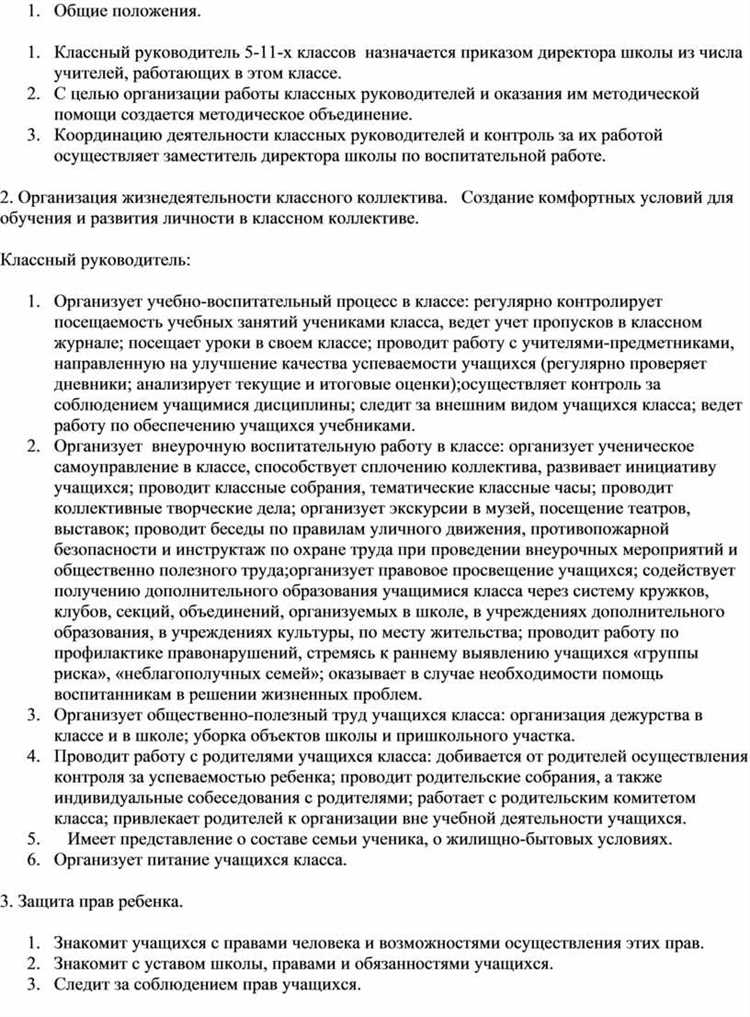 1. Общие положения.

1. Классный руководитель 5-11-х классов назначается приказом директора школы из числа учителей, работающих в этом классе.
2. С целью организации работы классных руководителей и оказания им методической помощи создается методическое объединение.
3. Координацию деятельности классных руководителей и контроль за их работой осуществляет заместитель директора школы по воспитательной работе.

2. Организация жизнедеятельности классного коллектива. Создание комфортных условий для обучения и развития личности в классном коллективе.

Классный руководитель:

1. Организует учебно-воспитательный процесс в классе: регулярно контролирует посещаемость учебных занятий учениками класса, ведет учет пропусков в классном журнале; посещает уроки в своем классе; проводит работу с учителями-предметниками, направленную на улучшение качества успеваемости учащихся (регулярно проверяет дневники; анализирует текущие и итоговые оценки);осуществляет контроль за соблюдением учащимися дисциплины; следит за внешним видом учащихся класса; ведет работу по обеспечению учащихся учебниками.
2. Организует внеурочную воспитательную работу в классе: организует ученическое самоуправление в классе, способствует сплочению коллектива, развивает инициативу учащихся; проводит классные собрания, тематические классные часы; проводит коллективные творческие дела; организует экскурсии в музей, посещение театров, выставок; проводит беседы по правилам уличного движения, противопожарной безопасности и инструктаж по охране труда при проведении внеурочных мероприятий и общественно полезного труда;организует правовое просвещение учащихся; содействует получению дополнительного образования учащимися класса через систему кружков, клубов, секций, объединений, организуемых в школе, в учреждениях дополнительного образования, в учреждениях культуры, по месту жительства; проводит работу по профилактике правонарушений, стремясь к раннему выявлению учащихся «группы риска», «неблагополучных семей»; оказывает в случае необходимости помощь воспитанникам в решении жизненных проблем.
3. Организует общественно-полезный труд учащихся класса: организация дежурства в классе и в школе; уборка объектов школы и пришкольного участка.
4. Проводит работу с родителями учащихся класса: добивается от родителей осуществления контроля за успеваемостью ребенка; проводит родительские собрания, а также индивидуальные собеседования с родителями; работает с родительским комитетом класса; привлекает родителей к организации вне учебной деятельности учащихся.
5. Имеет представление о составе семьи ученика, о жилищно-бытовых условиях.
6. Организует питание учащихся класса.

3. Защита прав ребенка.

1. Знакомит учащихся с правами человека и возможностями осуществления этих прав.
2. Знакомит с уставом школы, правами и обязанностями учащихся.
3. Следит за соблюдением прав учащихся.